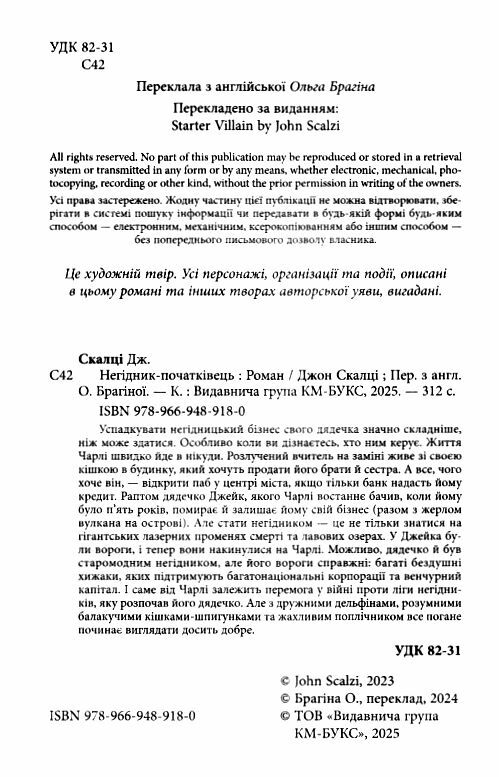 УДК 82-31
С42

Переклала з англійської Ольга Брагіна

Перекладено за виданням:
Starter Villain by John Scalzi

All rights reserved. No part of this publication may be reproduced or stored in a retrieval system or transmitted in any form or by any means, whether electronic, mechanical, photocopying, recording or other kind, without the prior permission in writing of the owners.

Усі права застережено. Жодну частину цієї публікації не можна відтворювати, зберігати в системі пошуку інформації чи передавати в будь-якій формі будь-яким способом — електронним, механічним, ксерокопіюванням або іншим способом — без попереднього письмового дозволу власника.

Це художній твір. Усі персонажі, організації та події, описані в цьому романі та інших творах авторської уяви, вигадані.

Скалці Дж.
С42 Негідник-початківець : Роман / Джон Скалці ; Пер. з англ. О. Брагіної. — К. : Видавнича група КМ-БУКС, 2025. — 312 с.
ISBN 978-966-948-918-0

Успадкувати негідницький бізнес свого дядечка значно складніше, ніж може здатися. Особливо коли ви дізнаєтесь, хто ним керує. Життя Чарлі швидко йде в нікуди. Розлучений вчитель на заміні живе зі своєю кішкою в будинку, який хочуть продати його брати й сестра. А все, чого хоче він, — відкрити паб у центрі міста, якщо тільки банк надасть йому кредит. Раптом дядечко Джейк, якого Чарлі востаннє бачив, коли йому було п'ять років, помирає й залишає йому свій бізнес (разом з жерлом вулкана на острові). Але стати негідником — це не тільки знатися на гігантських лазерних променях смерті та лавових озерах. У Джейка були вороги, і тепер вони накинулися на Чарлі. Можливо, дядечко й був старомодним негідником, але його вороги справжні: багаті бездушні хижаки, яких підтримують багатонаціональні корпорації та венчурний капітал. І саме від Чарлі залежить перемога у війні проти ліги негідників, яку розпочав його дядечко. Але з дружніми дельфінами, розумними балакучими кішками-шпигунками та жахливим поплічником все погане починає виглядати досить добре.

УДК 82-31

ISBN 978-966-948-918-0

© John Scalzi, 2023
© Брагіна О., переклад, 2024
© ТОВ «Видавнича група КМ-БУКС», 2025